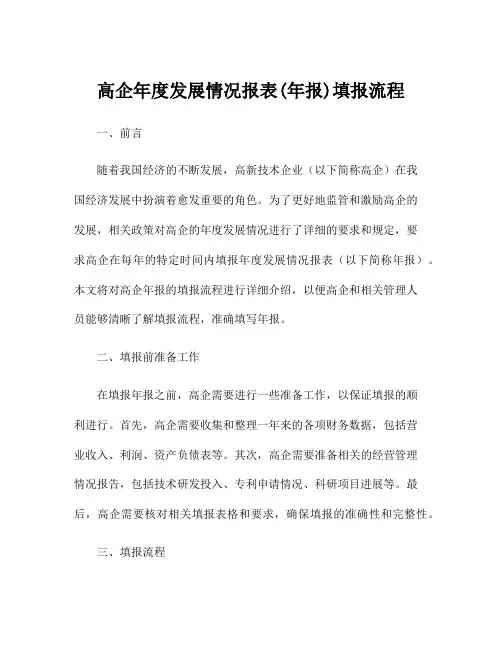 高企年度发展情况报表(年报)填报流程

一、前言

随着我国经济的不断发展，高新技术企业（以下简称高企）在我国经济发展中扮演着愈发重要的角色。为了更好地监管和激励高企的发展，相关政策对高企的年度发展情况进行了详细的要求和规定，要求高企在每年的特定时间内填报年度发展情况报表（以下简称年报）。本文将对高企年报的填报流程进行详细介绍，以便高企和相关管理人员能够清晰了解填报流程，准确填写年报。

二、填报前准备工作

在填报年报之前，高企需要进行一些准备工作，以保证填报的顺利进行。首先，高企需要收集和整理一年来的各项财务数据，包括营业收入、利润、资产负债表等。其次，高企需要准备相关的经营管理情况报告，包括技术研发投入、专利申请情况、科研项目进展等。最后，高企需要核对相关填报表格和要求，确保填报的准确性和完整性。

三、填报流程